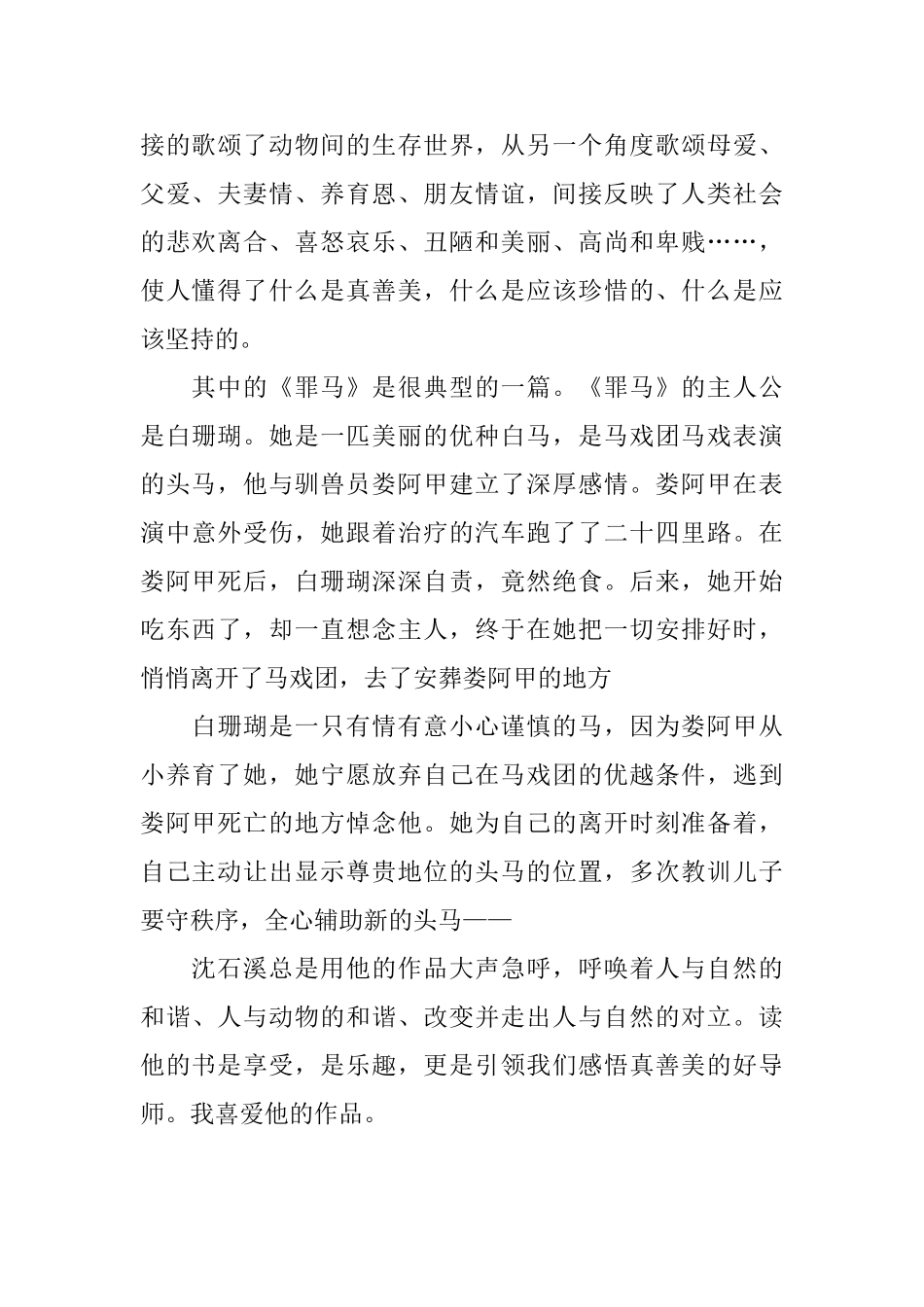 接的歌颂了动物间的生存世界，从另一个角度歌颂母爱、父爱、夫妻情、养育恩、朋友情谊，间接反映了人类社会的悲欢离合、喜怒哀乐、丑陋和美丽、高尚和卑贱……，使人懂得了什么是真善美，什么是应该珍惜的、什么是应该坚持的。

其中的《罪马》是很典型的一篇。《罪马》的主人公是白珊瑚。她是一匹美丽的优种白马，是马戏团马戏表演的头马，他与驯兽员娄阿甲建立了深厚感情。娄阿甲在表演中意外受伤，她跟着治疗的汽车跑了了二十四里路。在娄阿甲死后，白珊瑚深深自责，竟然绝食。后来，她开始吃东西了，却一直想念主人，终于在她把一切安排好时，悄悄离开了马戏团，去了安葬娄阿甲的地方

白珊瑚是一只有情有意小心谨慎的马，因为娄阿甲从小养育了她，她宁愿放弃自己在马戏团的优越条件，逃到娄阿甲死亡的地方悼念他。她为自己的离开时刻准备着，自己主动让出显示尊贵地位的头马的位置，多次教训儿子要守秩序，全心辅助新的头马——

沈石溪总是用他的作品大声急呼，呼唤着人与自然的和谐、人与动物的和谐、改变并走出人与自然的对立。读他的书是享受，是乐趣，更是引领我们感悟真善美的好导师。我喜爱他的作品。